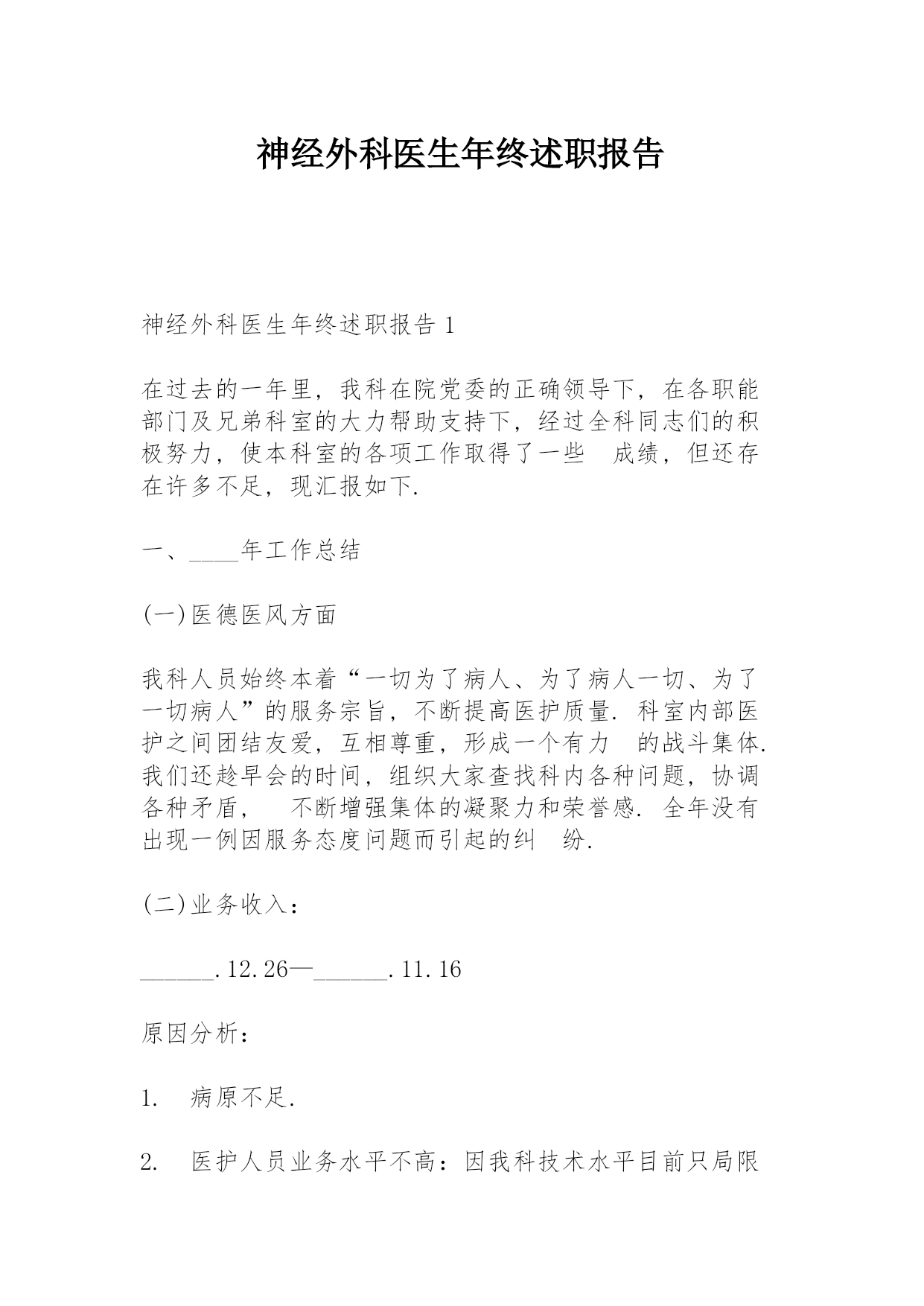 神经外科医生年终述职报告

神经外科医生年终述职报告 1

在过去的一年里，我科在院党委的正确领导下，在各职能部门及兄弟科室的大力帮助支持下，经过全科同志们的积极努力，使本科室的各项工作取得了一些 成绩，但还存在许多不足，现汇报如下.

一、____年工作总结

(一)医德医风方面

我科人员始终本着“一切为了病人、为了病人一切、为了一切病人”的服务宗旨，不断提高医护质量. 科室内部医护之间团结友爱，互相尊重，形成一个有力 的战斗集体. 我们还趁早会的时间，组织大家查找科内各种问题，协调各种矛盾， 不断增强集体的凝聚力和荣誉感. 全年没有出现一例因服务态度问题而引起的纠 纷.

(二)业务收入：

______.12.26—______.11.16

原因分析：

1. 病原不足.

2. 医护人员业务水平不高：因我科技术水平目前只局限